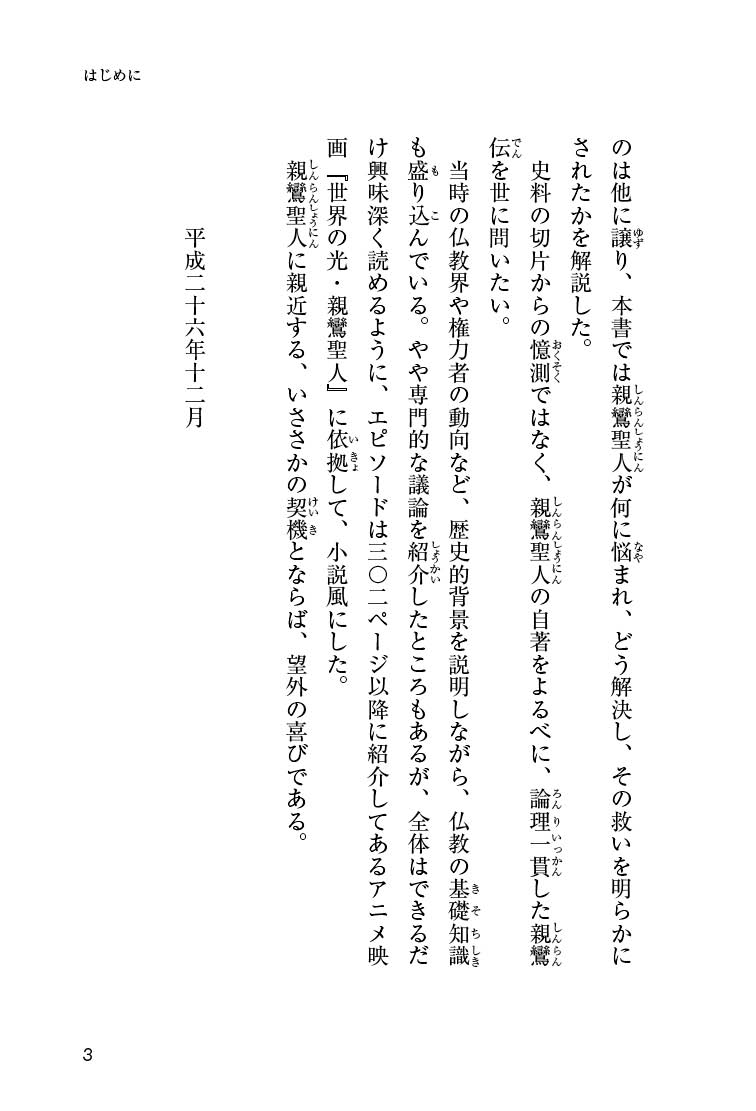 はじめに

のは他に譲り、本書では親鸞聖人が何に悩まれ、どう解決し、その救いを明らかにされたかを解説した。

史料の切片からの憶測ではなく、親鸞聖人の自著をよるべに、論理一貫した親鸞伝を世に問いたい。

当時の仏教界や権力者の動向など、歴史的背景を説明しながら、仏教の基礎知識も盛り込んでいる。やや専門的な議論を紹介したところもあるが、全体はできるだけ興味深く読めるように、エピソードは三〇二ページ以降に紹介してあるアニメ映画『世界の光・親鸞聖人』に依拠して、小説風にした。

親鸞聖人に親近する、いささかの契機とならば、望外の喜びである。

平成二十六年十二月

3